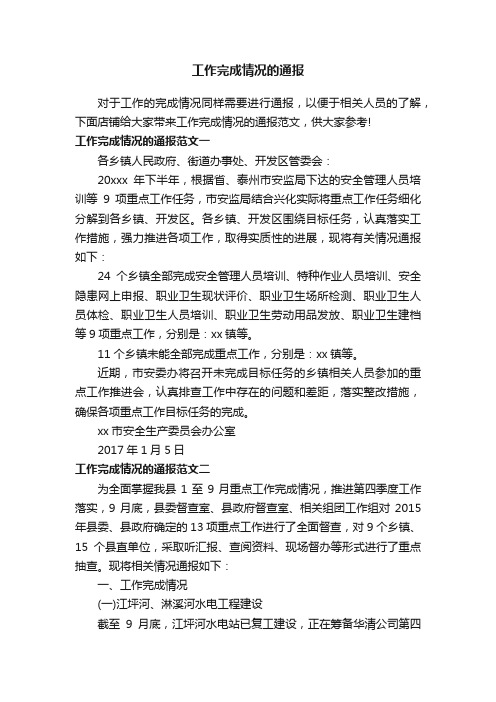 工作完成情况的通报

对于工作的完成情况同样需要进行通报，以便于相关人员的了解，下面店铺给大家带来工作完成情况的通报范文，供大家参考!

工作完成情况的通报范文一

各乡镇人民政府、街道办事处、开发区管委会：

20xxx 年下半年，根据省、泰州市安监局下达的安全管理人员培训等 9 项重点工作任务，市安监局结合兴化实际将重点工作任务细化分解到各乡镇、开发区。各乡镇、开发区围绕目标任务，认真落实工作措施，强力推进各项工作，取得实质性的进展，现将有关情况通报如下：

24 个乡镇全部完成安全管理人员培训、特种作业人员培训、安全隐患网上申报、职业卫生现状评价、职业卫生场所检测、职业卫生人员体检、职业卫生人员培训、职业卫生劳动用品发放、职业卫生建档等 9 项重点工作，分别是：xx 镇等。

11 个乡镇未能全部完成重点工作，分别是：xx 镇等。

近期，市安委办将召开未完成目标任务的乡镇相关人员参加的重点工作推进会，认真排查工作中存在的问题和差距，落实整改措施，确保各项重点工作目标任务的完成。

xx 市安全生产委员会办公室

2017 年 1 月 5 日

工作完成情况的通报范文二

为全面掌握我县 1 至 9 月重点工作完成情况，推进第四季度工作落实，9 月底，县委督查室、县政府督查室、相关组团工作组对 2015 年县委、县政府确定的 13 项重点工作进行了全面督查，对 9 个乡镇、15 个县直单位，采取听汇报、查阅资料、现场督办等形式进行了重点抽查。现将相关情况通报如下：

一、工作完成情况

(一)江坪河、淋溪河水电工程建设

截至 9 月底，江坪河水电站已复工建设，正在筹备华清公司第四